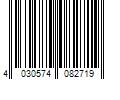 4 030574 082719